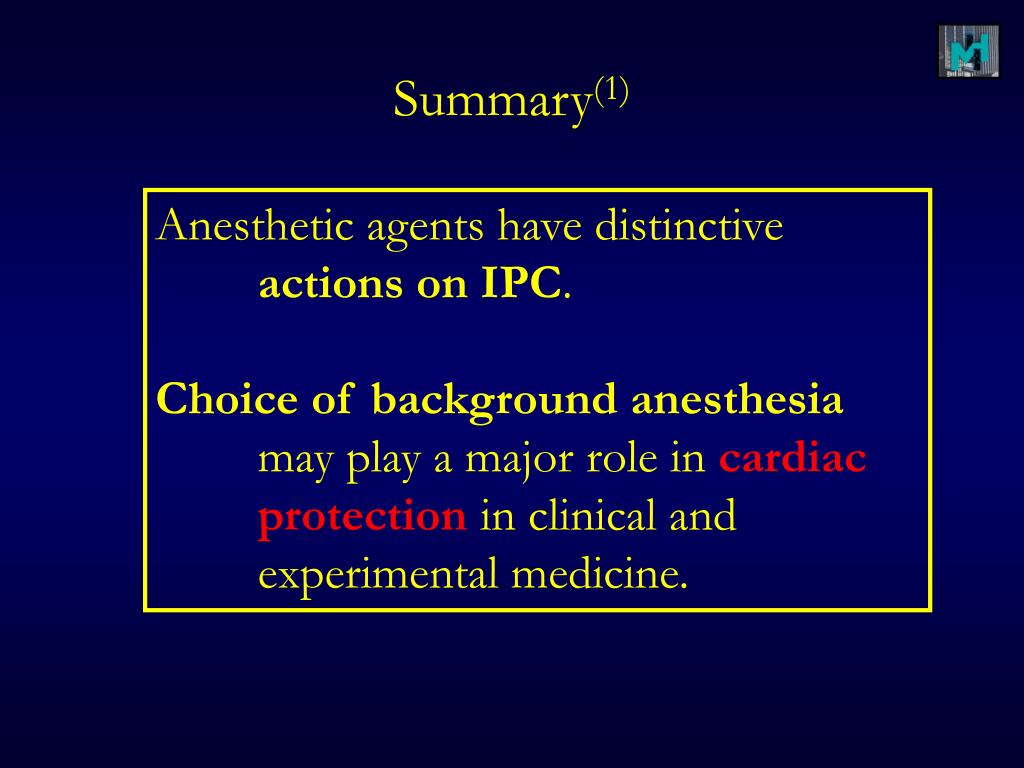 Summary$^{(1)}$

Anesthetic agents have distinctive actions on IPC.

Choice of background anesthesia may play a major role in cardiac protection in clinical and experimental medicine.